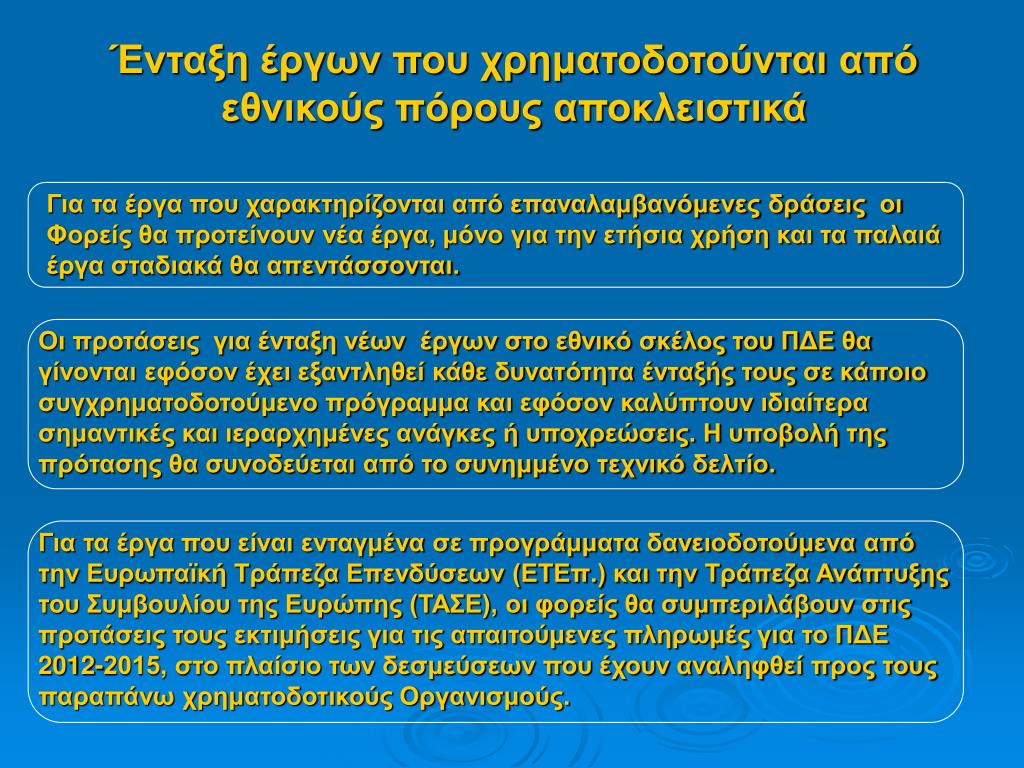 Ένταξη έργων που χρηματοδοτούνται από εθνικούς πόρους αποκλειστικά

Για τα έργα που χαρακτηρίζονται από επαναλαμβανόμενες δράσεις οι Φορείς θα προτείνουν νέα έργα, μόνο για την ετήσια χρήση και τα παλαιά έργα σταδιακά θα απεντάσσονται.

Οι προτάσεις για ένταξη νέων έργων στο εθνικό σκέλος του ΠΔΕ θα γίνονται εφόσον έχει εξαντληθεί κάθε δυνατότητα ένταξής τους σε κάποιο συγχρηματοδοτούμενο πρόγραμμα και εφόσον καλύπτουν ιδιαίτερα σημαντικές και ιεραρχημένες ανάγκες ή υποχρεώσεις. Η υποβολή της πρότασης θα συνοδεύεται από το συνημμένο τεχνικό δελτίο.

Για τα έργα που είναι ενταγμένα σε προγράμματα δανειοδοτούμενα από την Ευρωπαϊκή Τράπεζα Επενδύσεων (ΕΤΕπ.) και την Τράπεζα Ανάπτυξης του Συμβουλίου της Ευρώπης (ΤΑΣΕ), οι φορείς θα συμπεριλάβουν στις προτάσεις τους εκτιμήσεις για τις απαιτούμενες πληρωμές για το ΠΔΕ 2012-2015, στο πλαίσιο των δεσμεύσεων που έχουν αναληφθεί προς τους παραπάνω χρηματοδοτικούς Οργανισμούς.